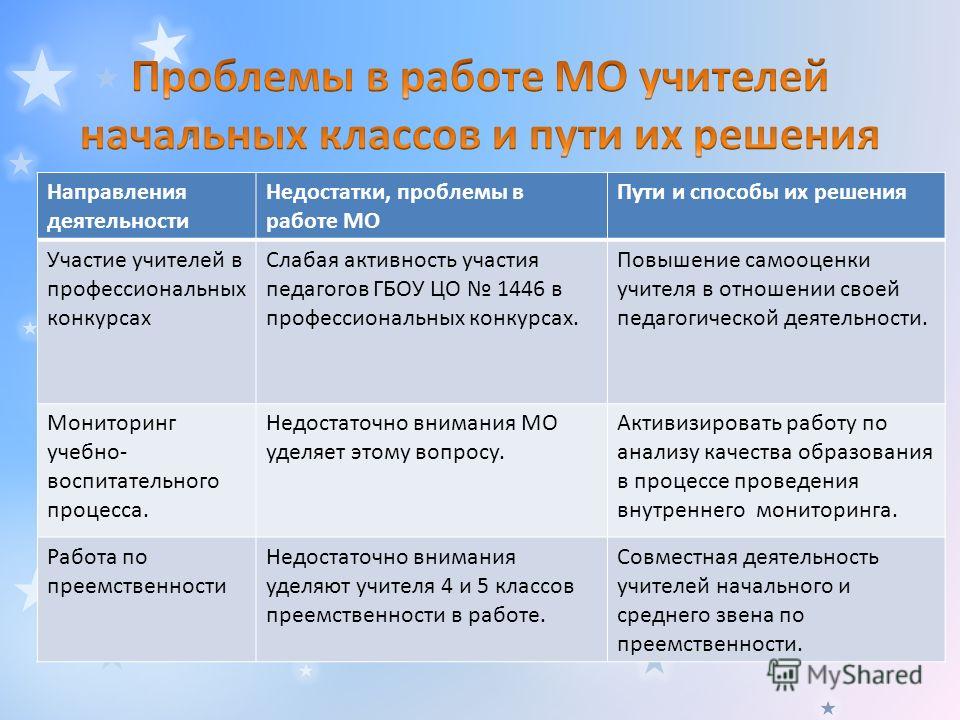 Проблемы в работе МО учителей начальных классов и пути их решения

| Направления деятельности | Недостатки, проблемы в работе МО | Пути и способы их решения |
|---|---|---|
| Участие учителей в профессиональных конкурсах | Слабая активность участия педагогов ГБОУ ЦО № 1446 в профессиональных конкурсах. | Повышение самооценки учителя в отношении своей педагогической деятельности. |
| Мониторинг учебно-воспитательного процесса. | Недостаточно внимания МО уделяет этому вопросу. | Активизировать работу по анализу качества образования в процессе проведения внутреннего мониторинга. |
| Работа по преемственности | Недостаточно внимания уделяют учителя 4 и 5 классов преемственности в работе. | Совместная деятельность учителей начального и среднего звена по преемственности. |

MyShared